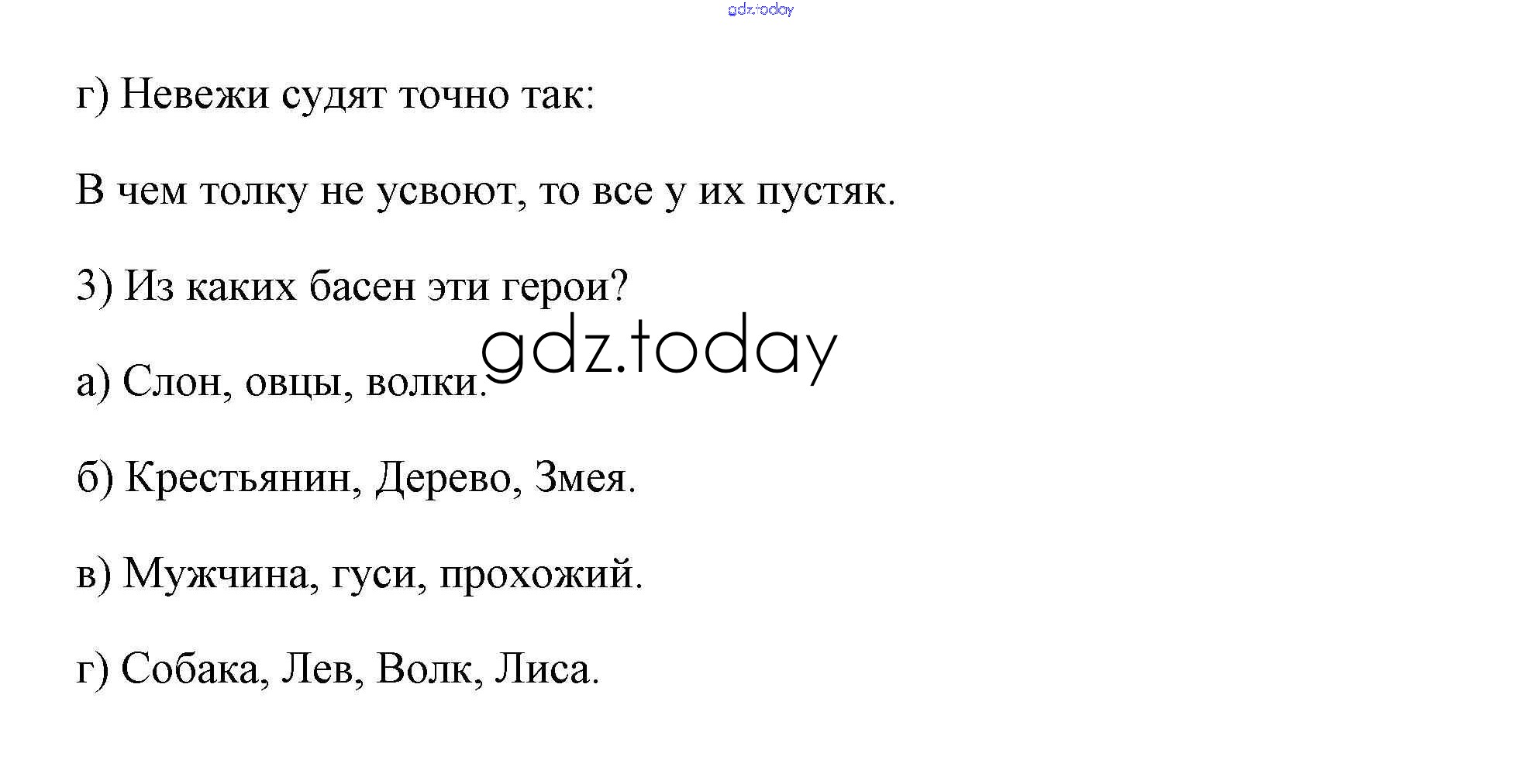 г) Невежи судят точно так:

В чем толку не усвоют, то все у их пустяк.

3) Из каких басен эти герои?

а) Слон, овцы, волки.

б) Крестьянин, Дерево, Змея.

в) Мужчина, гуси, прохожий.

г) Собака, Лев, Волк, Лиса.

gdz.today